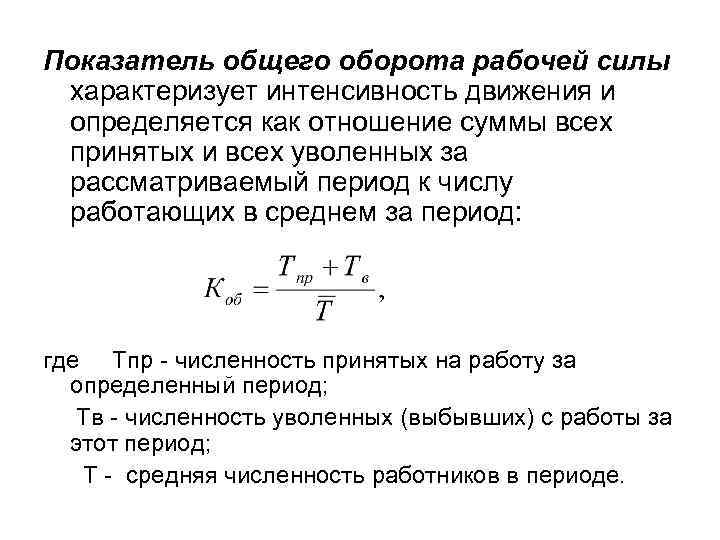 Показатель общего оборота рабочей силы характеризует интенсивность движения и определяется как отношение суммы всех принятых и всех уволенных за рассматриваемый период к числу работающих в среднем за период:

$K_{об} = \frac{T_{пр} + T_{в}}{\overline{T}}$,

где Тпр - численность принятых на работу за определенный период;

Тв - численность уволенных (выбывших) с работы за этот период;

Т - средняя численность работников в периоде.